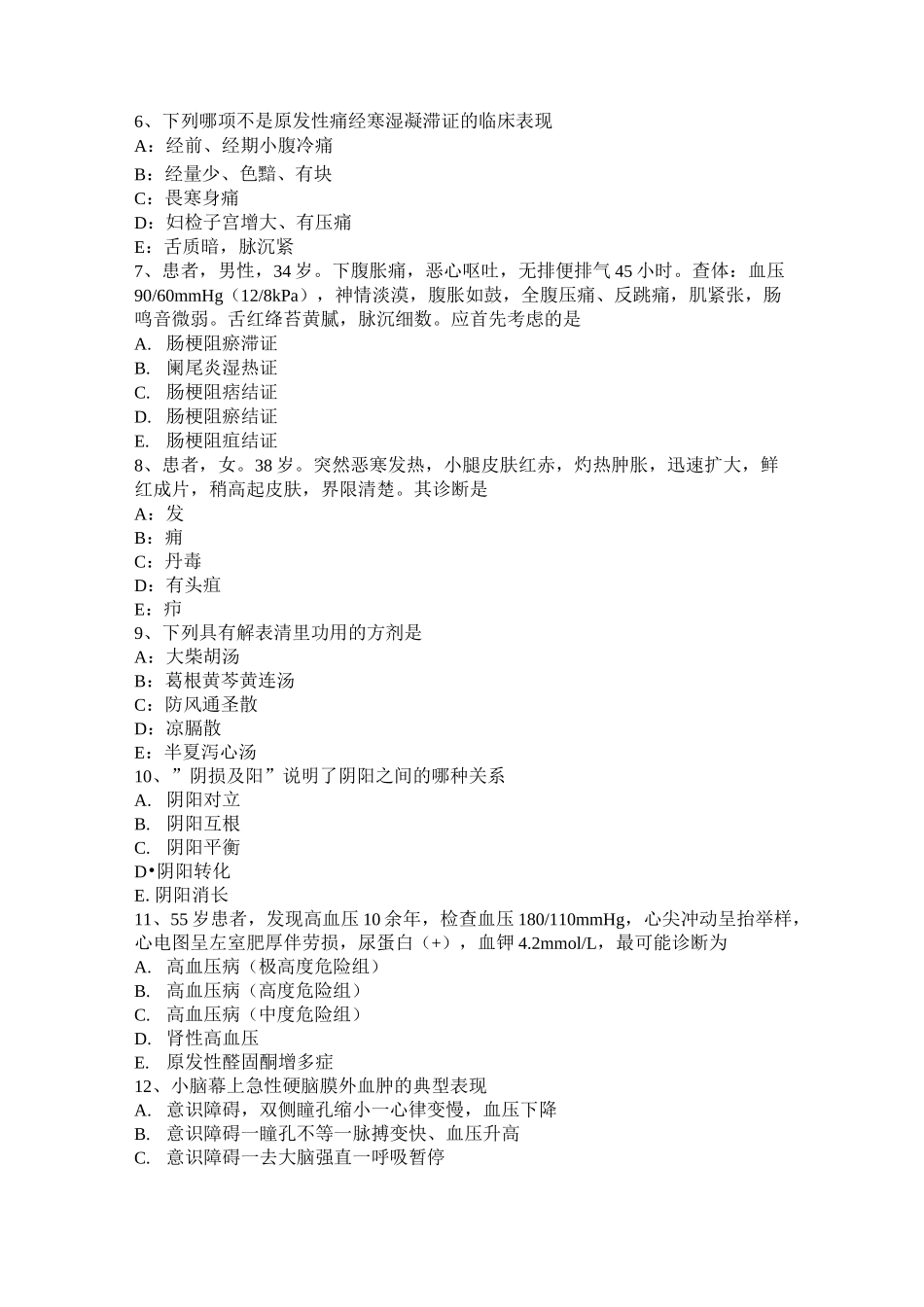 6、下列哪项不是原发性痛经寒湿凝滞证的临床表现
A：经前、经期小腹冷痛
B：经量少、色黯、有块
C：畏寒身痛
D：妇检子宫增大、有压痛
E：舌质暗，脉沉紧
7、患者，男性，34 岁。下腹胀痛，恶心呕吐，无排便排气 45 小时。查体：血压 90/60mmHg（12/8kPa），神情淡漠，腹胀如鼓，全腹压痛、反跳痛，肌紧张，肠鸣音微弱。舌红绛苔黄腻，脉沉细数。应首先考虑的是
A. 肠梗阻瘀滞证
B. 阑尾炎湿热证
C. 肠梗阻痞结证
D. 肠梗阻瘀结证
E. 肠梗阻疽结证
8、患者，女。38 岁。突然恶寒发热，小腿皮肤红赤，灼热肿胀，迅速扩大，鲜红成片，稍高起皮肤，界限清楚。其诊断是
A：发
B：痈
C：丹毒
D：有头疽
E：疖
9、下列具有解表清里功用的方剂是
A：大柴胡汤
B：葛根黄芩黄连汤
C：防风通圣散
D：凉膈散
E：半夏泻心汤
10、”阴损及阳”说明了阴阳之间的哪种关系
A. 阴阳对立
B. 阴阳互根
C. 阴阳平衡
D•阴阳转化
E. 阴阳消长
11、55 岁患者，发现高血压 10 余年，检查血压 180/110mmHg，心尖冲动呈抬举样，心电图呈左室肥厚伴劳损，尿蛋白（+），血钾 4.2mmol/L，最可能诊断为
A. 高血压病（极高度危险组）
B. 高血压病（高度危险组）
C. 高血压病（中度危险组）
D. 肾性高血压
E. 原发性醛固酮增多症
12、小脑幕上急性硬脑膜外血肿的典型表现
A. 意识障碍，双侧瞳孔缩小一心律变慢，血压下降
B. 意识障碍一瞳孔不等一脉搏变快、血压升高
C. 意识障碍一去大脑强直一呼吸暂停